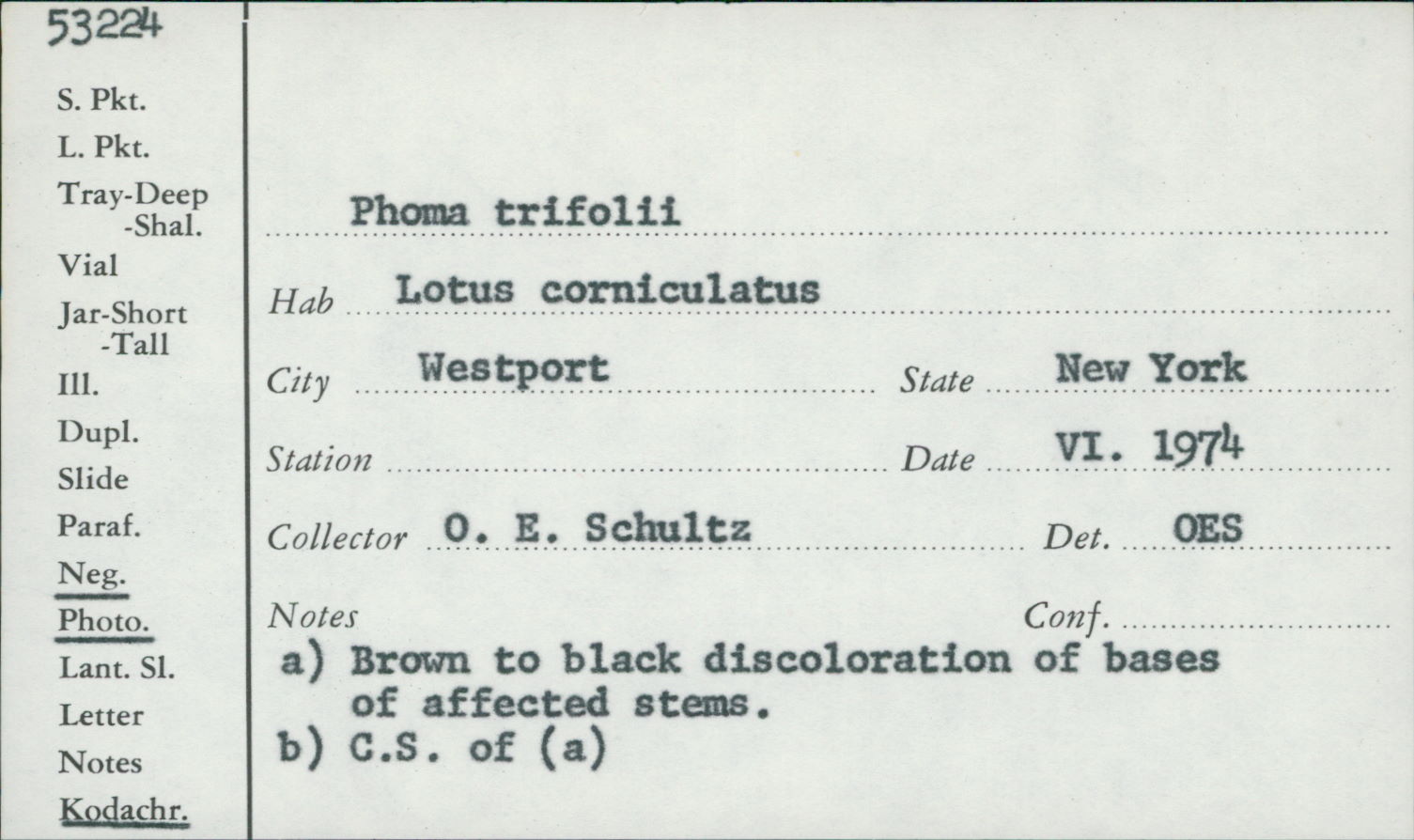 53224

S. Pkt.
L. Pkt.
Tray-Deep
-Shal.
Vial
Jar-Short
-Tall
Ill.
Dupl.
Slide
Paraf.
Neg.
Photo.
Lant. Sl.
Letter
Notes
Kodachr.

Phoma trifolii

Hab Lotus corniculatus

City Westport State New York

Station Date VI. 1974

Collector O. E. Schultz Det. OES

Notes Conf.

a) Brown to black discoloration of bases of affected stems.
b) C.S. of (a)